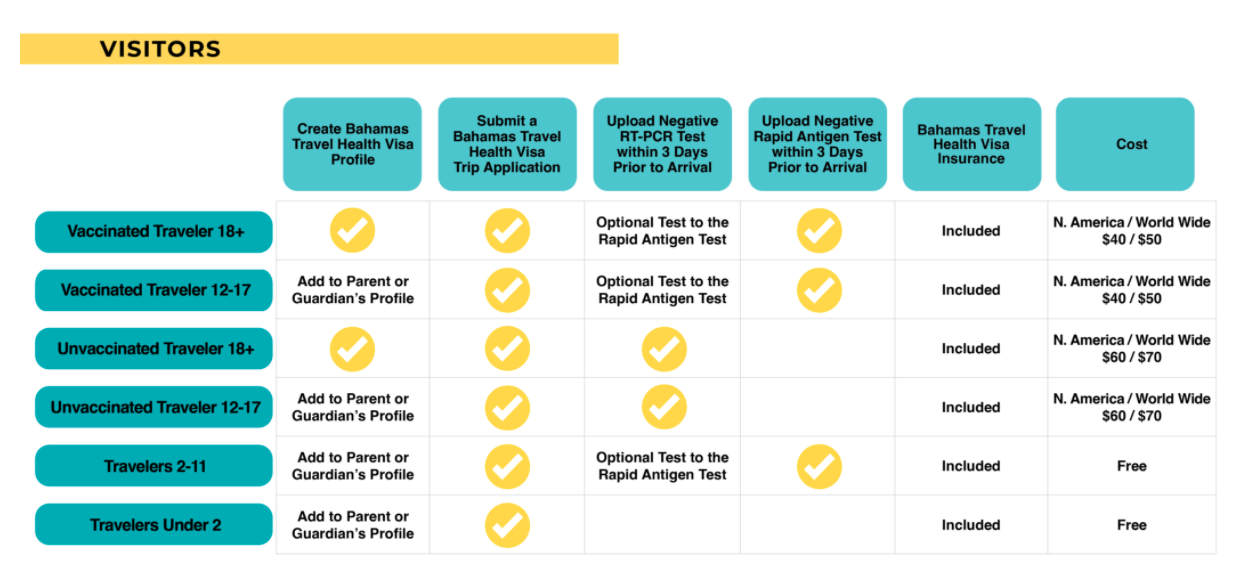 VISITORS

| | Create Bahamas Travel Health Visa Profile | Submit a Bahamas Travel Health Visa Trip Application | Upload Negative RT-PCR Test within 3 Days Prior to Arrival | Upload Negative Rapid Antigen Test within 3 Days Prior to Arrival | Bahamas Travel Health Visa Insurance | Cost |
|---|---|---|---|---|---|---|
| Vaccinated Traveler 18+ | ✓ | ✓ | Optional Test to the Rapid Antigen Test | ✓ | Included | N. America / World Wide $40 / $50 |
| Vaccinated Traveler 12-17 | Add to Parent or Guardian's Profile | ✓ | Optional Test to the Rapid Antigen Test | ✓ | Included | N. America / World Wide $40 / $50 |
| Unvaccinated Traveler 18+ | ✓ | ✓ | ✓ | | Included | N. America / World Wide $60 / $70 |
| Unvaccinated Traveler 12-17 | Add to Parent or Guardian's Profile | ✓ | ✓ | | Included | N. America / World Wide $60 / $70 |
| Travelers 2-11 | Add to Parent or Guardian's Profile | ✓ | Optional Test to the Rapid Antigen Test | ✓ | Included | Free |
| Travelers Under 2 | Add to Parent or Guardian's Profile | ✓ | | | Included | Free |